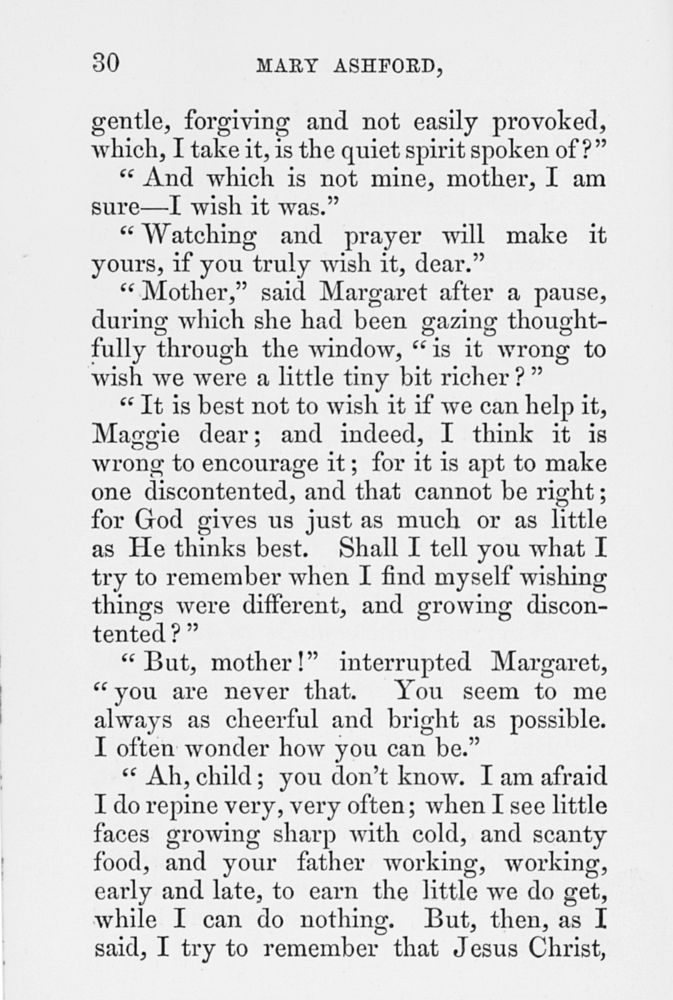 30 MARY ASHFORD,

gentle, forgiving and not easily provoked, which, I take it, is the quiet spirit spoken of?"

"And which is not mine, mother, I am sure—I wish it was."

"Watching and prayer will make it yours, if you truly wish it, dear."

"Mother," said Margaret after a pause, during which she had been gazing thoughtfully through the window, "is it wrong to wish we were a little tiny bit richer?"

"It is best not to wish it if we can help it, Maggie dear; and indeed, I think it is wrong to encourage it; for it is apt to make one discontented, and that cannot be right; for God gives us just as much or as little as He thinks best. Shall I tell you what I try to remember when I find myself wishing things were different, and growing discontented?"

"But, mother!" interrupted Margaret, "you are never that. You seem to me always as cheerful and bright as possible. I often wonder how you can be."

"Ah, child; you don't know. I am afraid I do repine very, very often; when I see little faces growing sharp with cold, and scanty food, and your father working, working, early and late, to earn the little we do get, while I can do nothing. But, then, as I said, I try to remember that Jesus Christ,